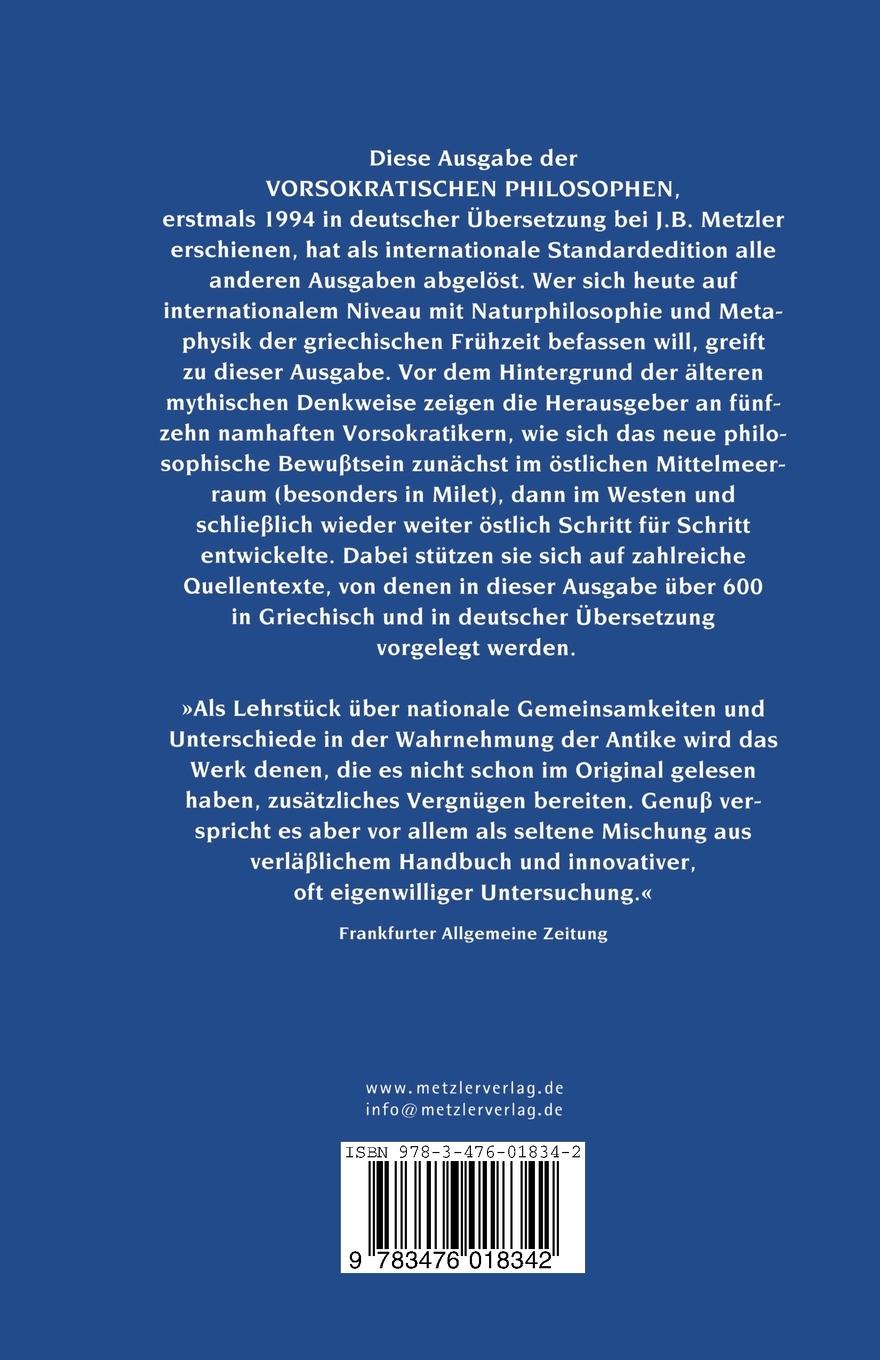 Diese Ausgabe der VORSOKRATISCHEN PHILOSOPHEN, erstmals 1994 in deutscher Übersetzung bei J.B. Metzler erschienen, hat als internationale Standardedition alle anderen Ausgaben abgelöst. Wer sich heute auf internationalem Niveau mit Naturphilosophie und Metaphysik der griechischen Frühzeit befassen will, greift zu dieser Ausgabe. Vor dem Hintergrund der älteren mythischen Denkweise zeigen die Herausgeber an fünfzehn namhaften Vorsokratikern, wie sich das neue philosophische Bewußtsein zunächst im östlichen Mittelmeerraum (besonders in Milet), dann im Westen und schließlich wieder weiter östlich Schritt für Schritt entwickelte. Dabei stützen sie sich auf zahlreiche Quellentexte, von denen in dieser Ausgabe über 600 in Griechisch und in deutscher Übersetzung vorgelegt werden.

»Als Lehrstück über nationale Gemeinsamkeiten und Unterschiede in der Wahrnehmung der Antike wird das Werk denen, die es nicht schon im Original gelesen haben, zusätzliches Vergnügen bereiten. Genuß verspricht es aber vor allem als seltene Mischung aus verläßlichem Handbuch und innovativer, oft eigenwilliger Untersuchung.«

Frankfurter Allgemeine Zeitung

www.metzlerverlag.de
info@metzlerverlag.de

ISBN 978-3-476-01834-2

9 783476 018342